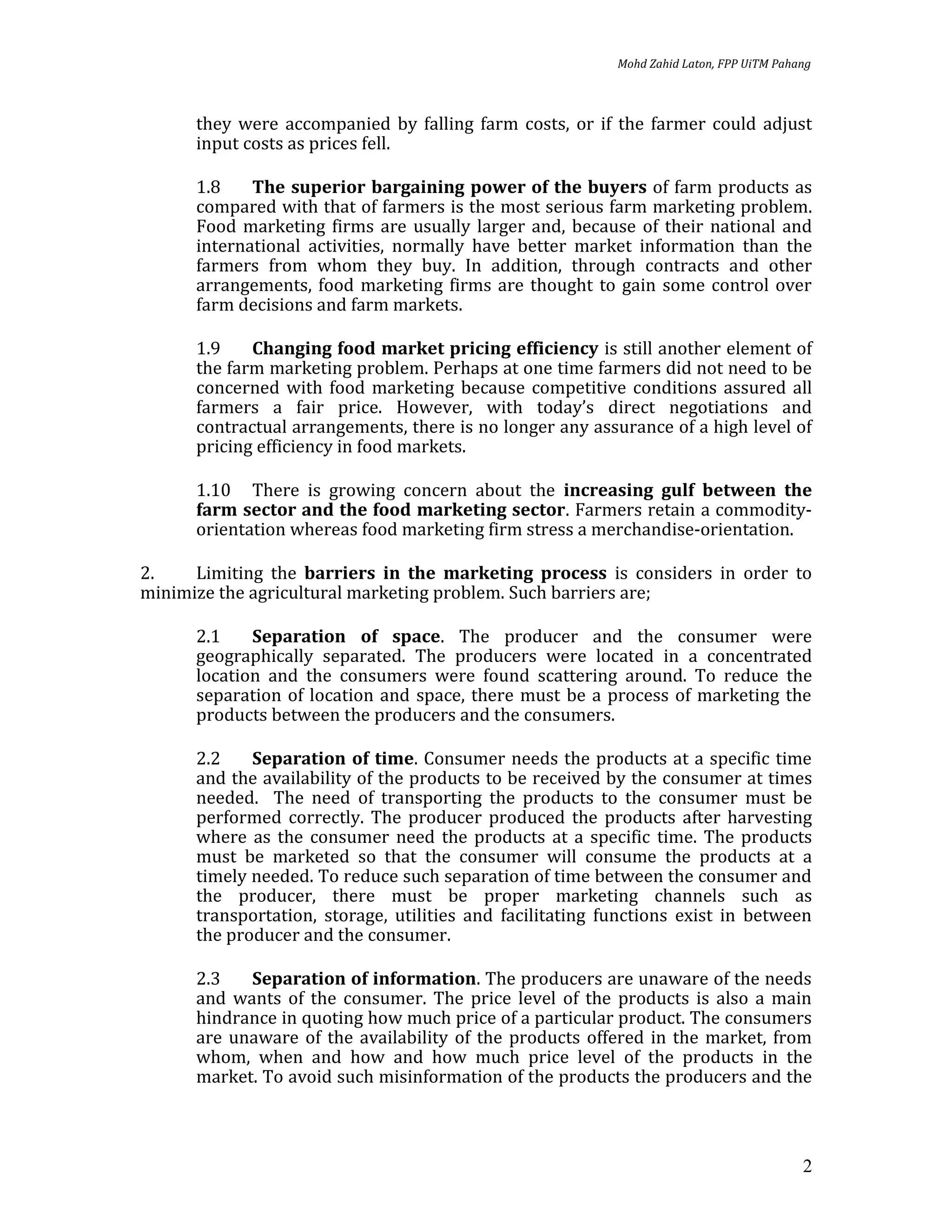 Mohd Zahid Laton, FPP UiTM Pahang

they were accompanied by falling farm costs, or if the farmer could adjust input costs as prices fell.

1.8 The superior bargaining power of the buyers of farm products as compared with that of farmers is the most serious farm marketing problem. Food marketing firms are usually larger and, because of their national and international activities, normally have better market information than the farmers from whom they buy. In addition, through contracts and other arrangements, food marketing firms are thought to gain some control over farm decisions and farm markets.

1.9 Changing food market pricing efficiency is still another element of the farm marketing problem. Perhaps at one time farmers did not need to be concerned with food marketing because competitive conditions assured all farmers a fair price. However, with today's direct negotiations and contractual arrangements, there is no longer any assurance of a high level of pricing efficiency in food markets.

1.10 There is growing concern about the increasing gulf between the farm sector and the food marketing sector. Farmers retain a commodity-orientation whereas food marketing firm stress a merchandise-orientation.

2. Limiting the barriers in the marketing process is considers in order to minimize the agricultural marketing problem. Such barriers are;

2.1 Separation of space. The producer and the consumer were geographically separated. The producers were located in a concentrated location and the consumers were found scattering around. To reduce the separation of location and space, there must be a process of marketing the products between the producers and the consumers.

2.2 Separation of time. Consumer needs the products at a specific time and the availability of the products to be received by the consumer at times needed. The need of transporting the products to the consumer must be performed correctly. The producer produced the products after harvesting where as the consumer need the products at a specific time. The products must be marketed so that the consumer will consume the products at a timely needed. To reduce such separation of time between the consumer and the producer, there must be proper marketing channels such as transportation, storage, utilities and facilitating functions exist in between the producer and the consumer.

2.3 Separation of information. The producers are unaware of the needs and wants of the consumer. The price level of the products is also a main hindrance in quoting how much price of a particular product. The consumers are unaware of the availability of the products offered in the market, from whom, when and how and how much price level of the products in the market. To avoid such misinformation of the products the producers and the

2